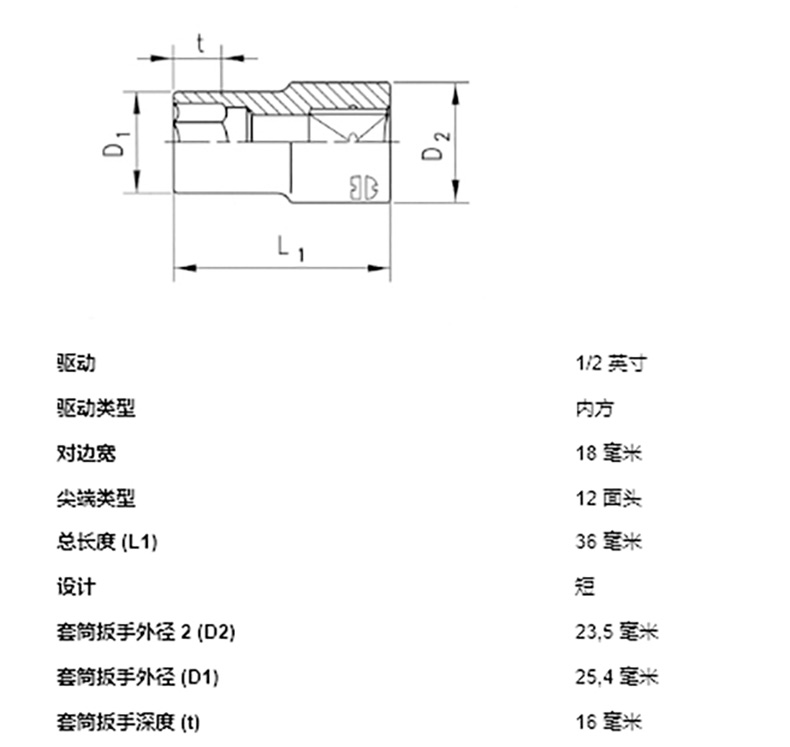 t

$D_1$

$D_2$

$L_1$

| 驱动 | 1/2 英寸 |
|---|---|
| 驱动类型 | 内方 |
| 对边宽 | 18 毫米 |
| 尖端类型 | 12 面头 |
| 总长度 (L1) | 36 毫米 |
| 设计 | 短 |
| 套筒扳手外径 2 (D2) | 23,5 毫米 |
| 套筒扳手外径 (D1) | 25,4 毫米 |
| 套筒扳手深度 (t) | 16 毫米 |